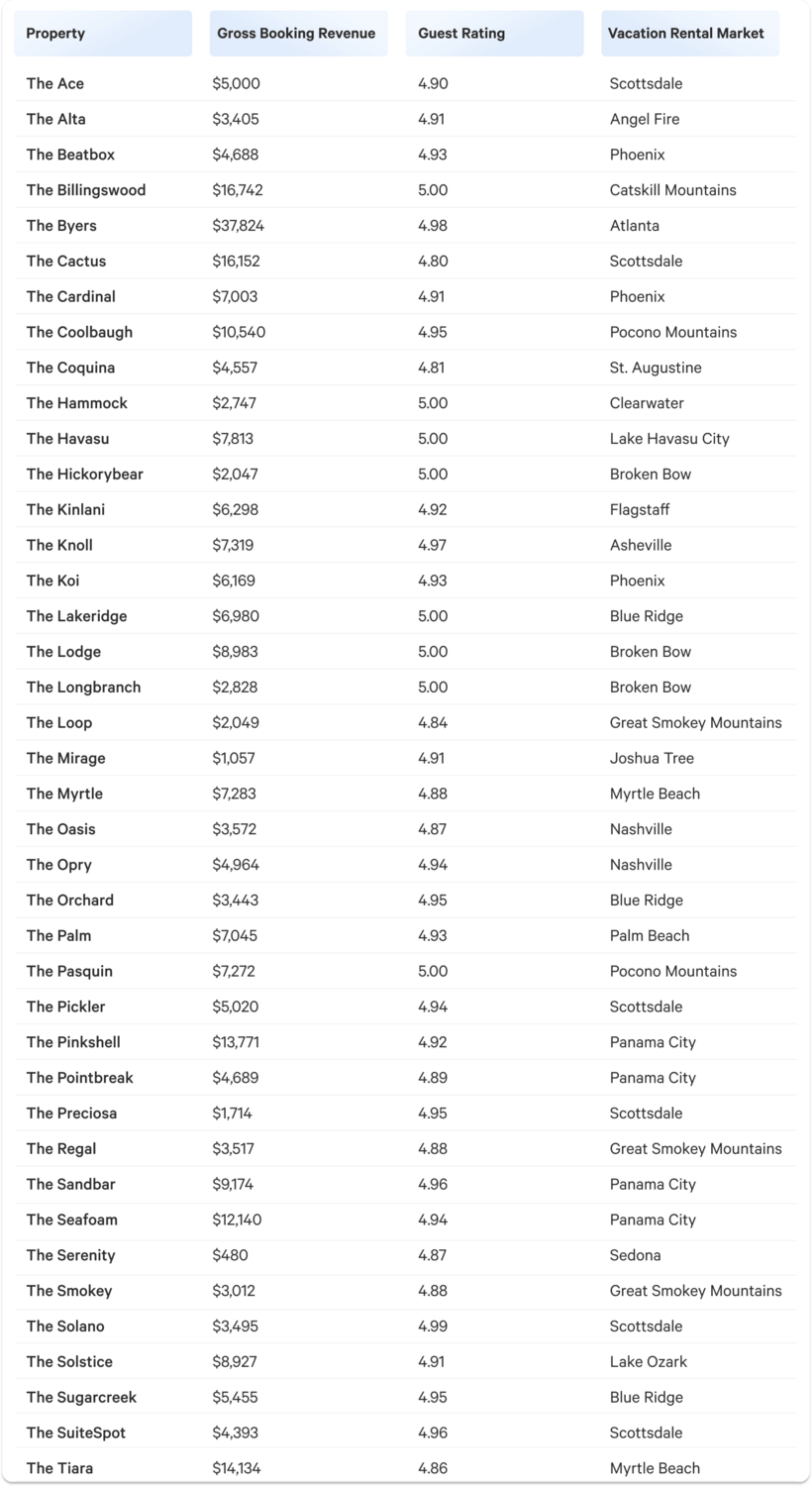 | Property | Gross Booking Revenue | Guest Rating | Vacation Rental Market |
|---|---|---|---|
| The Ace | $5,000 | 4.90 | Scottsdale |
| The Alta | $3,405 | 4.91 | Angel Fire |
| The Beatbox | $4,688 | 4.93 | Phoenix |
| The Billingswood | $16,742 | 5.00 | Catskill Mountains |
| The Byers | $37,824 | 4.98 | Atlanta |
| The Cactus | $16,152 | 4.80 | Scottsdale |
| The Cardinal | $7,003 | 4.91 | Phoenix |
| The Coolbaugh | $10,540 | 4.95 | Pocono Mountains |
| The Coquina | $4,557 | 4.81 | St. Augustine |
| The Hammock | $2,747 | 5.00 | Clearwater |
| The Havasu | $7,813 | 5.00 | Lake Havasu City |
| The Hickorybear | $2,047 | 5.00 | Broken Bow |
| The Kinlani | $6,298 | 4.92 | Flagstaff |
| The Knoll | $7,319 | 4.97 | Asheville |
| The Koi | $6,169 | 4.93 | Phoenix |
| The Lakeridge | $6,980 | 5.00 | Blue Ridge |
| The Lodge | $8,983 | 5.00 | Broken Bow |
| The Longbranch | $2,828 | 5.00 | Broken Bow |
| The Loop | $2,049 | 4.84 | Great Smokey Mountains |
| The Mirage | $1,057 | 4.91 | Joshua Tree |
| The Myrtle | $7,283 | 4.88 | Myrtle Beach |
| The Oasis | $3,572 | 4.87 | Nashville |
| The Opry | $4,964 | 4.94 | Nashville |
| The Orchard | $3,443 | 4.95 | Blue Ridge |
| The Palm | $7,045 | 4.93 | Palm Beach |
| The Pasquin | $7,272 | 5.00 | Pocono Mountains |
| The Pickler | $5,020 | 4.94 | Scottsdale |
| The Pinkshell | $13,771 | 4.92 | Panama City |
| The Pointbreak | $4,689 | 4.89 | Panama City |
| The Preciosa | $1,714 | 4.95 | Scottsdale |
| The Regal | $3,517 | 4.88 | Great Smokey Mountains |
| The Sandbar | $9,174 | 4.96 | Panama City |
| The Seafoam | $12,140 | 4.94 | Panama City |
| The Serenity | $480 | 4.87 | Sedona |
| The Smokey | $3,012 | 4.88 | Great Smokey Mountains |
| The Solano | $3,495 | 4.99 | Scottsdale |
| The Solstice | $8,927 | 4.91 | Lake Ozark |
| The Sugarcreek | $5,455 | 4.95 | Blue Ridge |
| The SuiteSpot | $4,393 | 4.96 | Scottsdale |
| The Tiara | $14,134 | 4.86 | Myrtle Beach |